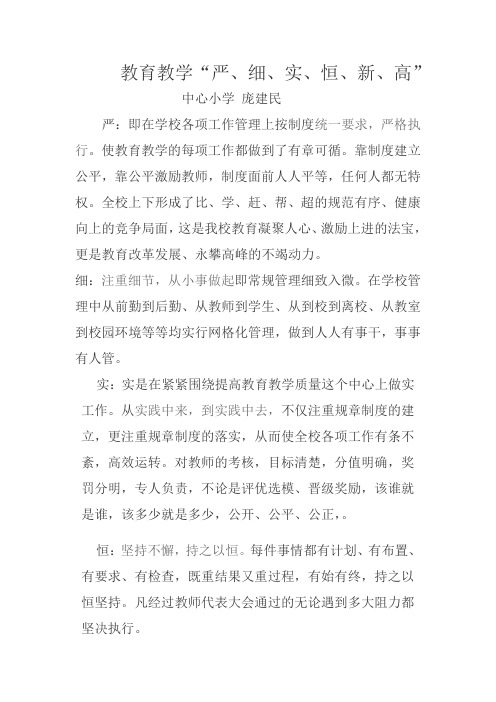 教育教学“严、细、实、恒、新、高”

中心小学 庞建民

严：即在学校各项工作管理上按制度统一要求，严格执行。使教育教学的每项工作都做到了有章可循。靠制度建立公平，靠公平激励教师，制度面前人人平等，任何人都无特权。全校上下形成了比、学、赶、帮、超的规范有序、健康向上的竞争局面，这是我校教育凝聚人心、激励上进的法宝，更是教育改革发展、永攀高峰的不竭动力。

细：注重细节，从小事做起即常规管理细致入微。在学校管理中从前勤到后勤、从教师到学生、从到校到离校、从教室到校园环境等等均实行网格化管理，做到人人有事干，事事有人管。

实：实是在紧紧围绕提高教育教学质量这个中心上做实工作。从实践中来，到实践中去，不仅注重规章制度的建立，更注重规章制度的落实，从而使全校各项工作有条不紊，高效运转。对教师的考核，目标清楚，分值明确，奖罚分明，专人负责，不论是评优选模、晋级奖励，该谁就是谁，该多少就是多少，公开、公平、公正，。

恒：坚持不懈，持之以恒。每件事情都有计划、有布置、有要求、有检查，既重结果又重过程，有始有终，持之以恒坚持。凡经过教师代表大会通过的无论遇到多大阻力都坚决执行。